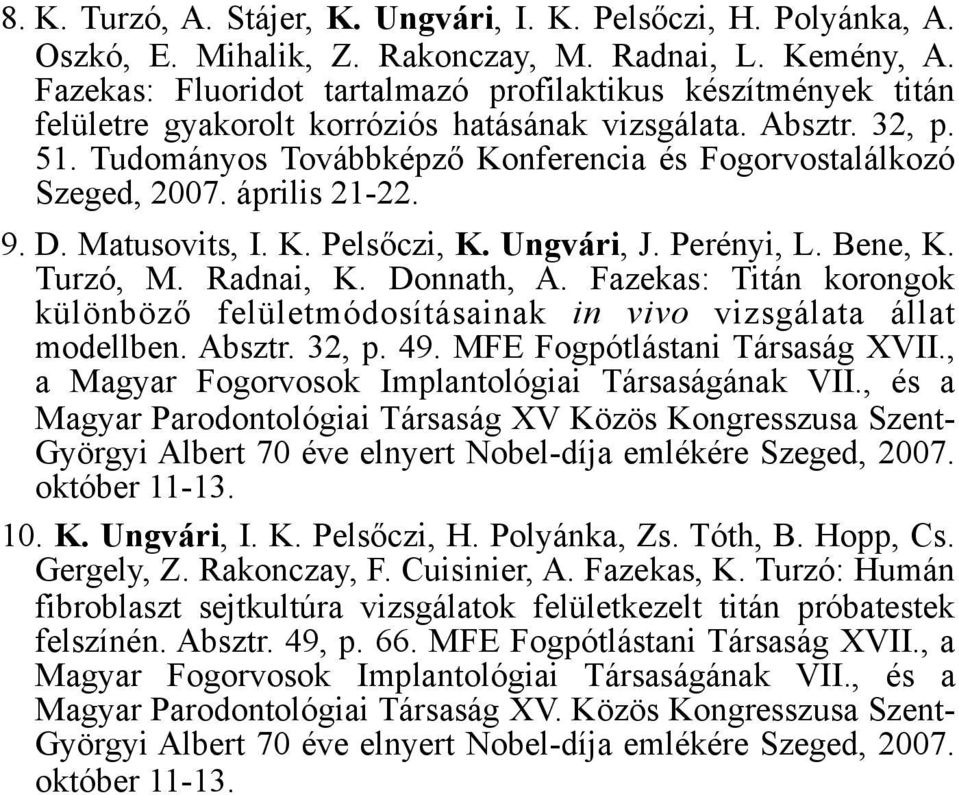 8. K. Turzó, A. Stájer, K. Ungvári, I. K. Pelsőczi, H. Polyánka, A. Oszkó, E. Mihalik, Z. Rakonczay, M. Radnai, L. Kemény, A. Fazekas: Fluoridot tartalmazó profilaktikus készítmények titán felületre gyakorolt korróziós hatásának vizsgálata. Absztr. 32, p. 51. Tudományos Továbbképző Konferencia és Fogorvostalálkozó Szeged, 2007. április 21-22.

9. D. Matusovits, I. K. Pelsőczi, K. Ungvári, J. Perényi, L. Bene, K. Turzó, M. Radnai, K. Donnath, A. Fazekas: Titán korongok különböző felületmódosításainak in vivo vizsgálata állat modellben. Absztr. 32, p. 49. MFE Fogpótlástani Társaság XVII., a Magyar Fogorvosok Implantológiai Társaságának VII., és a Magyar Parodontológiai Társaság XV Közös Kongresszusa Szent-Györgyi Albert 70 éve elnyert Nobel-díja emlékére Szeged, 2007. október 11-13.

10. K. Ungvári, I. K. Pelsőczi, H. Polyánka, Zs. Tóth, B. Hopp, Cs. Gergely, Z. Rakonczay, F. Cuisinier, A. Fazekas, K. Turzó: Humán fibroblaszt sejtkultúra vizsgálatok felületkezelt titán próbatestek felszínén. Absztr. 49, p. 66. MFE Fogpótlástani Társaság XVII., a Magyar Fogorvosok Implantológiai Társaságának VII., és a Magyar Parodontológiai Társaság XV. Közös Kongresszusa Szent-Györgyi Albert 70 éve elnyert Nobel-díja emlékére Szeged, 2007. október 11-13.